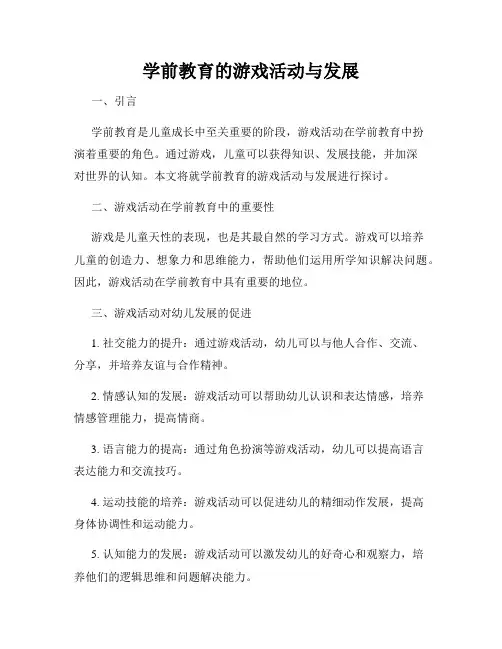 学前教育的游戏活动与发展

一、引言

学前教育是儿童成长中至关重要的阶段，游戏活动在学前教育中扮演着重要的角色。通过游戏，儿童可以获得知识、发展技能，并加深对世界的认知。本文将就学前教育的游戏活动与发展进行探讨。

二、游戏活动在学前教育中的重要性

游戏是儿童天性的表现，也是其最自然的学习方式。游戏可以培养儿童的创造力、想象力和思维能力，帮助他们运用所学知识解决问题。因此，游戏活动在学前教育中具有重要的地位。

三、游戏活动对幼儿发展的促进

1. 社交能力的提升：通过游戏活动，幼儿可以与他人合作、交流、分享，并培养友谊与合作精神。

2. 情感认知的发展：游戏活动可以帮助幼儿认识和表达情感，培养情感管理能力，提高情商。

3. 语言能力的提高：通过角色扮演等游戏活动，幼儿可以提高语言表达能力和交流技巧。

4. 运动技能的培养：游戏活动可以促进幼儿的精细动作发展，提高身体协调性和运动能力。

5. 认知能力的发展：游戏活动可以激发幼儿的好奇心和观察力，培养他们的逻辑思维和问题解决能力。